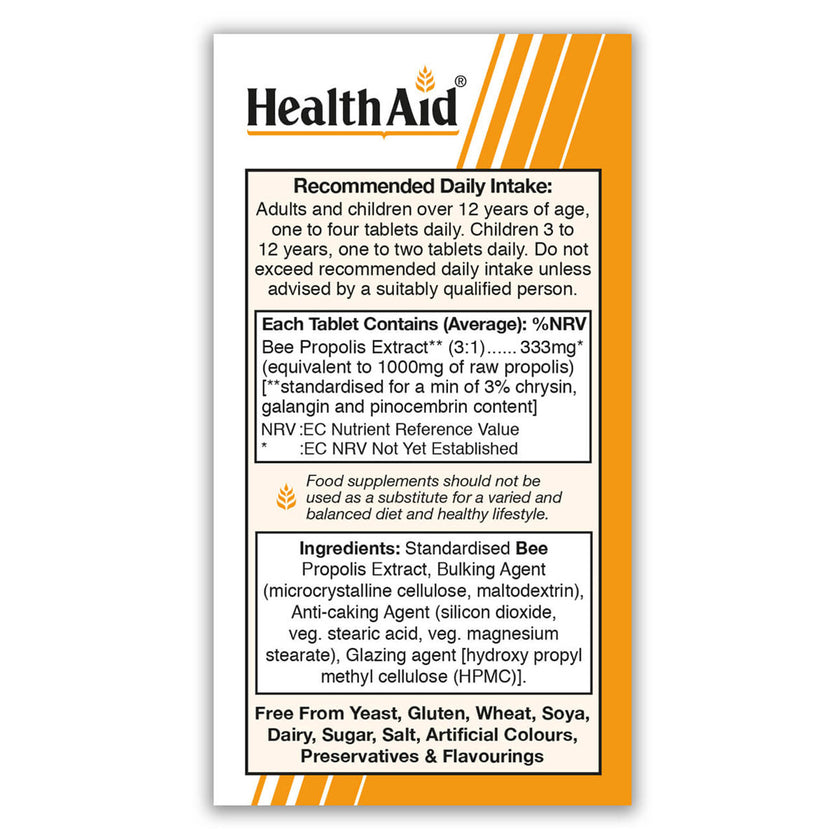 HealthAid®

Recommended Daily Intake:
Adults and children over 12 years of age, one to four tablets daily. Children 3 to 12 years, one to two tablets daily. Do not exceed recommended daily intake unless advised by a suitably qualified person.

Each Tablet Contains (Average): %NRV
Bee Propolis Extract** (3:1)...... 333mg*
(equivalent to 1000mg of raw propolis)
[**standardised for a min of 3% chrysin, galangin and pinocembrin content]
NRV :EC Nutrient Reference Value
* :EC NRV Not Yet Established

Food supplements should not be used as a substitute for a varied and balanced diet and healthy lifestyle.

Ingredients: Standardised Bee Propolis Extract, Bulking Agent (microcrystalline cellulose, maltodextrin), Anti-caking Agent (silicon dioxide, veg. stearic acid, veg. magnesium stearate), Glazing agent [hydroxy propyl methyl cellulose (HPMC)].

Free From Yeast, Gluten, Wheat, Soya, Dairy, Sugar, Salt, Artificial Colours, Preservatives & Flavourings